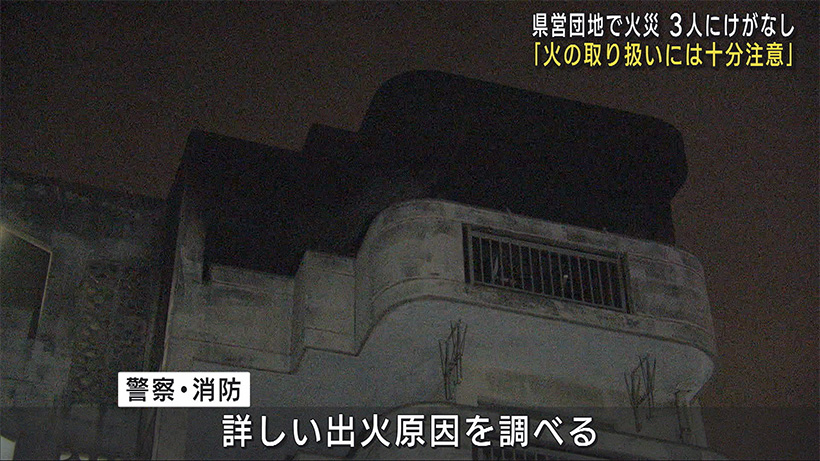 県営団地で火災 3人にけがなし
「火の取り扱いには十分注意」

警察・消防
詳しい出火原因を調べる